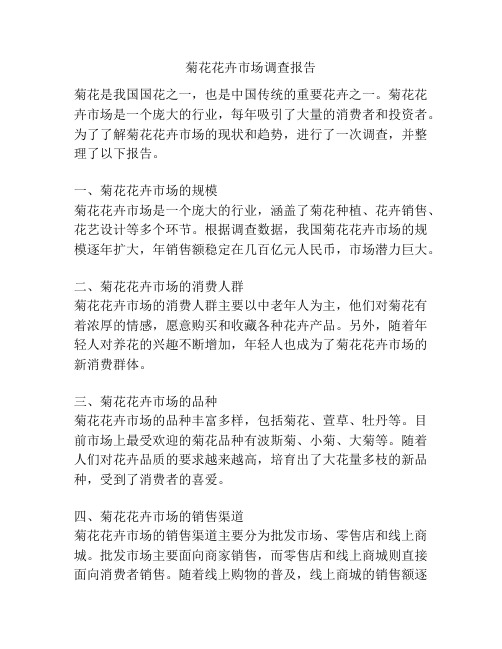 菊花花卉市场调查报告

菊花是我国国花之一，也是中国传统的重要花卉之一。菊花花卉市场是一个庞大的行业，每年吸引了大量的消费者和投资者。为了了解菊花花卉市场的现状和趋势，进行了一次调查，并整理了以下报告。

一、菊花花卉市场的规模
菊花花卉市场是一个庞大的行业，涵盖了菊花种植、花卉销售、花艺设计等多个环节。根据调查数据，我国菊花花卉市场的规模逐年扩大，年销售额稳定在几百亿元人民币，市场潜力巨大。

二、菊花花卉市场的消费人群
菊花花卉市场的消费人群主要以中老年人为主，他们对菊花有着浓厚的情感，愿意购买和收藏各种花卉产品。另外，随着年轻人对养花的兴趣不断增加，年轻人也成为了菊花花卉市场的新消费群体。

三、菊花花卉市场的品种
菊花花卉市场的品种丰富多样，包括菊花、萱草、牡丹等。目前市场上最受欢迎的菊花品种有波斯菊、小菊、大菊等。随着人们对花卉品质的要求越来越高，培育出了大花量多枝的新品种，受到了消费者的喜爱。

四、菊花花卉市场的销售渠道
菊花花卉市场的销售渠道主要分为批发市场、零售店和线上商城。批发市场主要面向商家销售，而零售店和线上商城则直接面向消费者销售。随着线上购物的普及，线上商城的销售额逐